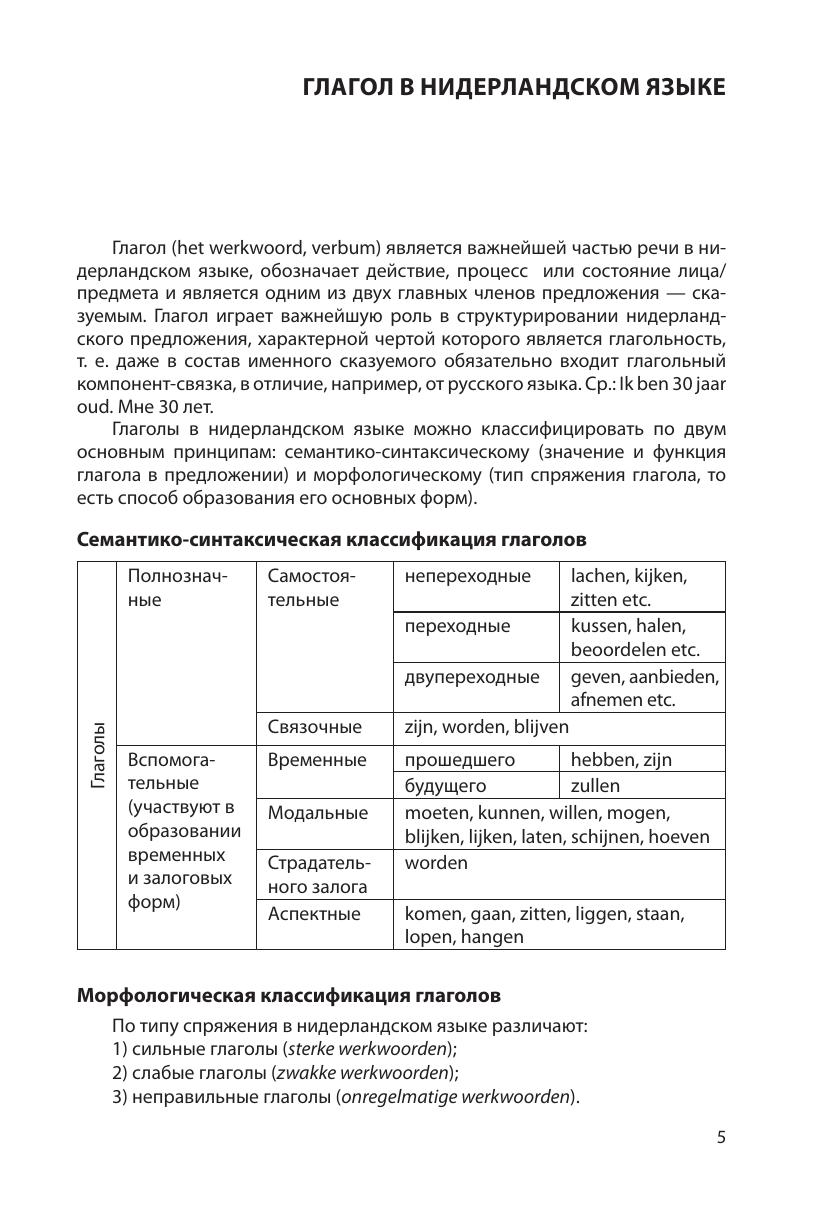 ГЛАГОЛ В НИДЕРЛАНДСКОМ ЯЗЫКЕ

Глагол (het werkwoord, verbum) является важнейшей частью речи в нидерландском языке, обозначает действие, процесс или состояние лица/предмета и является одним из двух главных членов предложения — сказуемым. Глагол играет важнейшую роль в структурировании нидерландского предложения, характерной чертой которого является глагольность, т. е. даже в состав именного сказуемого обязательно входит глагольный компонент-связка, в отличие, например, от русского языка. Ср.: Ik ben 30 jaar oud. Мне 30 лет.

Глаголы в нидерландском языке можно классифицировать по двум основным принципам: семантико-синтаксическому (значение и функция глагола в предложении) и морфологическому (тип спряжения глагола, то есть способ образования его основных форм).

Семантико-синтаксическая классификация глаголов

| Глаголы | Полнозначные | Самостоятельные | непереходные | lachen, kijken, zitten etc. |
|---|---|---|---|---|
| | | | переходные | kussen, halen, beoordelen etc. |
| | | | двупереходные | geven, aanbieden, afnemen etc. |
| | | Связочные | zijn, worden, blijven | |
| | Вспомогательные (участвуют в образовании временных и залоговых форм) | Временные | прошедшего | hebben, zijn |
| | | | будущего | zullen |
| | | Модальные | moeten, kunnen, willen, mogen, blijken, lijken, laten, schijnen, hoeven | |
| | | Страдательного залога | worden | |
| | | Аспектные | komen, gaan, zitten, liggen, staan, lopen, hangen | |

Морфологическая классификация глаголов

По типу спряжения в нидерландском языке различают:
1) сильные глаголы (sterke werkwoorden);
2) слабые глаголы (zwakke werkwoorden);
3) неправильные глаголы (onregelmatige werkwoorden).

5